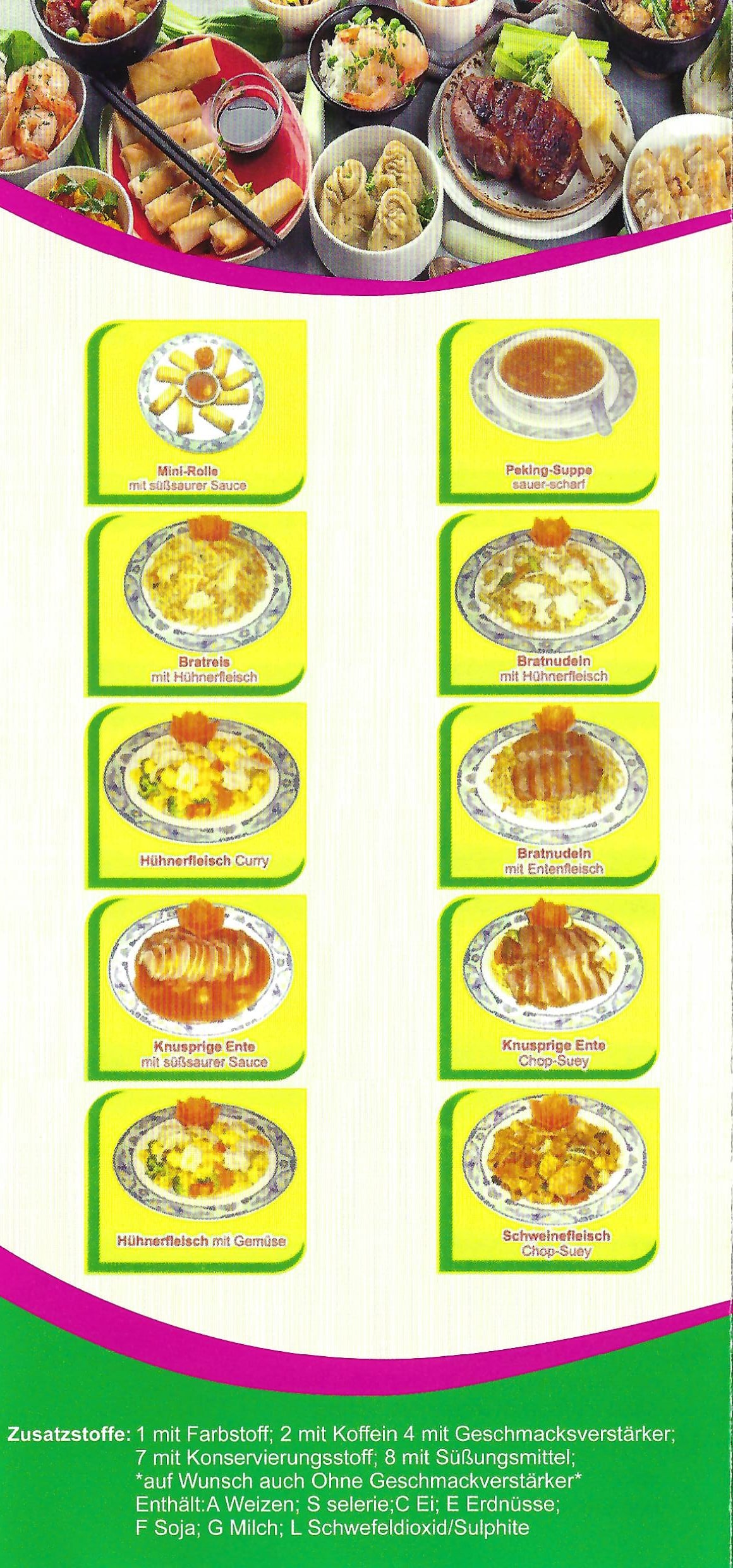 Mini-Rolle
mit süßsaurer Sauce

Bratreis
mit Hühnerfleisch

Hühnerfleisch Curry

Knusprige Ente
mit süßsaurer Sauce

Hühnerfleisch mit Gemüse

Peking-Suppe
sauer-scharf

Bratnudeln
mit Hühnerfleisch

Bratnudeln
mit Entenfleisch

Knusprige Ente
Chop-Suey

Schweinefleisch
Chop-Suey

Zusatzstoffe: 1 mit Farbstoff; 2 mit Koffein 4 mit Geschmacksverstärker; 7 mit Konservierungsstoff; 8 mit Süßungsmittel; *auf Wunsch auch Ohne Geschmackverstärker* Enthält:A Weizen; S selerie;C Ei; E Erdnüsse; F Soja; G Milch; L Schwefeldioxid/Sulphite